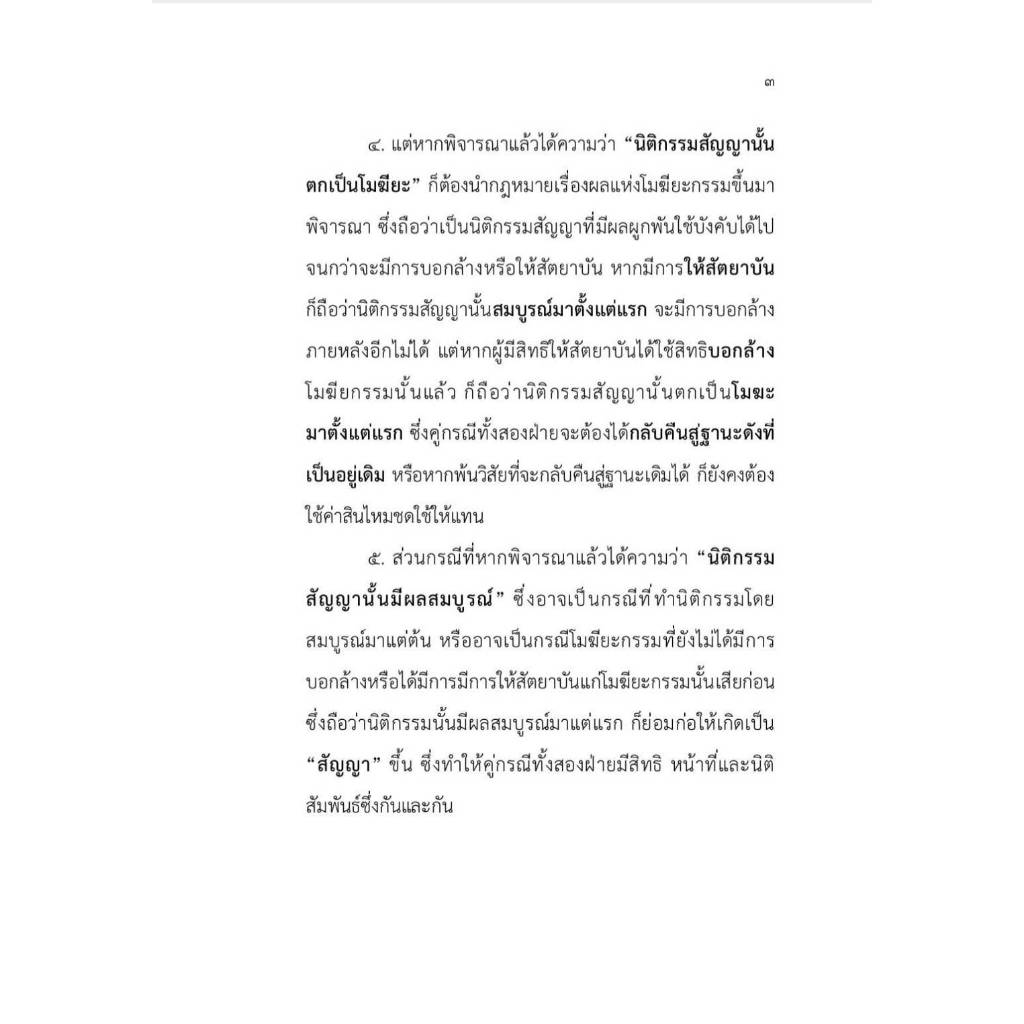 ๓

๔. แต่หากพิจารณาแล้วได้ความว่า "นิติกรรมสัญญานั้นตกเป็นโมฆียะ" ก็ต้องนำกฎหมายเรื่องผลแห่งโมฆียะกรรมขึ้นมาพิจารณา ซึ่งถือว่าเป็นนิติกรรมสัญญาที่มีผลผูกพันใช้บังคับได้ไปจนกว่าจะมีการบอกล้างหรือให้สัตยาบัน หากมีการให้สัตยาบันก็ถือว่านิติกรรมสัญญานั้นสมบูรณ์มาตั้งแต่แรก จะมีการบอกล้างภายหลังอีกไม่ได้ แต่หากผู้มีสิทธิให้สัตยาบันได้ใช้สิทธิบอกล้างโมฆียกรรมนั้นแล้ว ก็ถือว่านิติกรรมสัญญานั้นตกเป็นโมฆะมาตั้งแต่แรก ซึ่งคู่กรณีทั้งสองฝ่ายจะต้องได้กลับคืนสู่ฐานะดังที่เป็นอยู่เดิม หรือหากพ้นวิสัยที่จะกลับคืนสู่ฐานะเดิมได้ ก็ยังคงต้องใช้ค่าสินไหมชดใช้ให้แทน

๕. ส่วนกรณีที่หากพิจารณาแล้วได้ความว่า "นิติกรรมสัญญานั้นมีผลสมบูรณ์" ซึ่งอาจเป็นกรณีที่ทำนิติกรรมโดยสมบูรณ์มาแต่ต้น หรืออาจเป็นกรณีโมฆียะกรรมที่ยังไม่ได้มีการบอกล้างหรือได้มีการมีการให้สัตยาบันแก่โมฆียะกรรมนั้นเสียก่อน ซึ่งถือว่านิติกรรมนั้นมีผลสมบูรณ์มาแต่แรก ก็ย่อมก่อให้เกิดเป็น "สัญญา" ขึ้น ซึ่งทำให้คู่กรณีทั้งสองฝ่ายมีสิทธิ หน้าที่และนิติสัมพันธ์ซึ่งกันและกัน